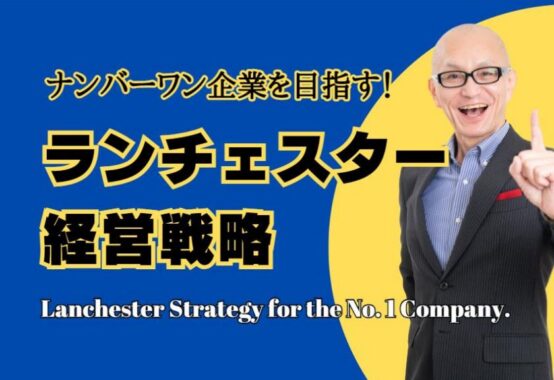 ナンバーワン企業を目指す!

ランチェスター

経営戦略

Lanchester Strategy for the No. 1 Company.